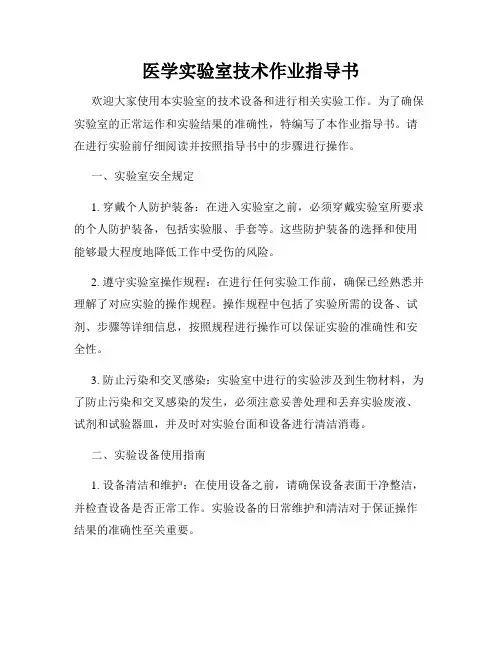 医学实验室技术作业指导书

欢迎大家使用本实验室的技术设备和进行相关实验工作。为了确保实验室的正常运作和实验结果的准确性，特编写了本作业指导书。请在进行实验前仔细阅读并按照指导书中的步骤进行操作。

一、实验室安全规定

1. 穿戴个人防护装备：在进入实验室之前，必须穿戴实验室所要求的个人防护装备，包括实验服、手套等。这些防护装备的选择和使用能够最大程度地降低工作中受伤的风险。

2. 遵守实验室操作规程：在进行任何实验工作前，确保已经熟悉并理解了对应实验的操作规程。操作规程中包括了实验所需的设备、试剂、步骤等详细信息，按照规程进行操作可以保证实验的准确性和安全性。

3. 防止污染和交叉感染：实验室中进行的实验涉及到生物材料，为了防止污染和交叉感染的发生，必须注意妥善处理和丢弃实验废液、试剂和试验器皿，并及时对实验台面和设备进行清洁消毒。

二、实验设备使用指南

1. 设备清洁和维护：在使用设备之前，请确保设备表面干净整洁，并检查设备是否正常工作。实验设备的日常维护和清洁对于保证操作结果的准确性至关重要。